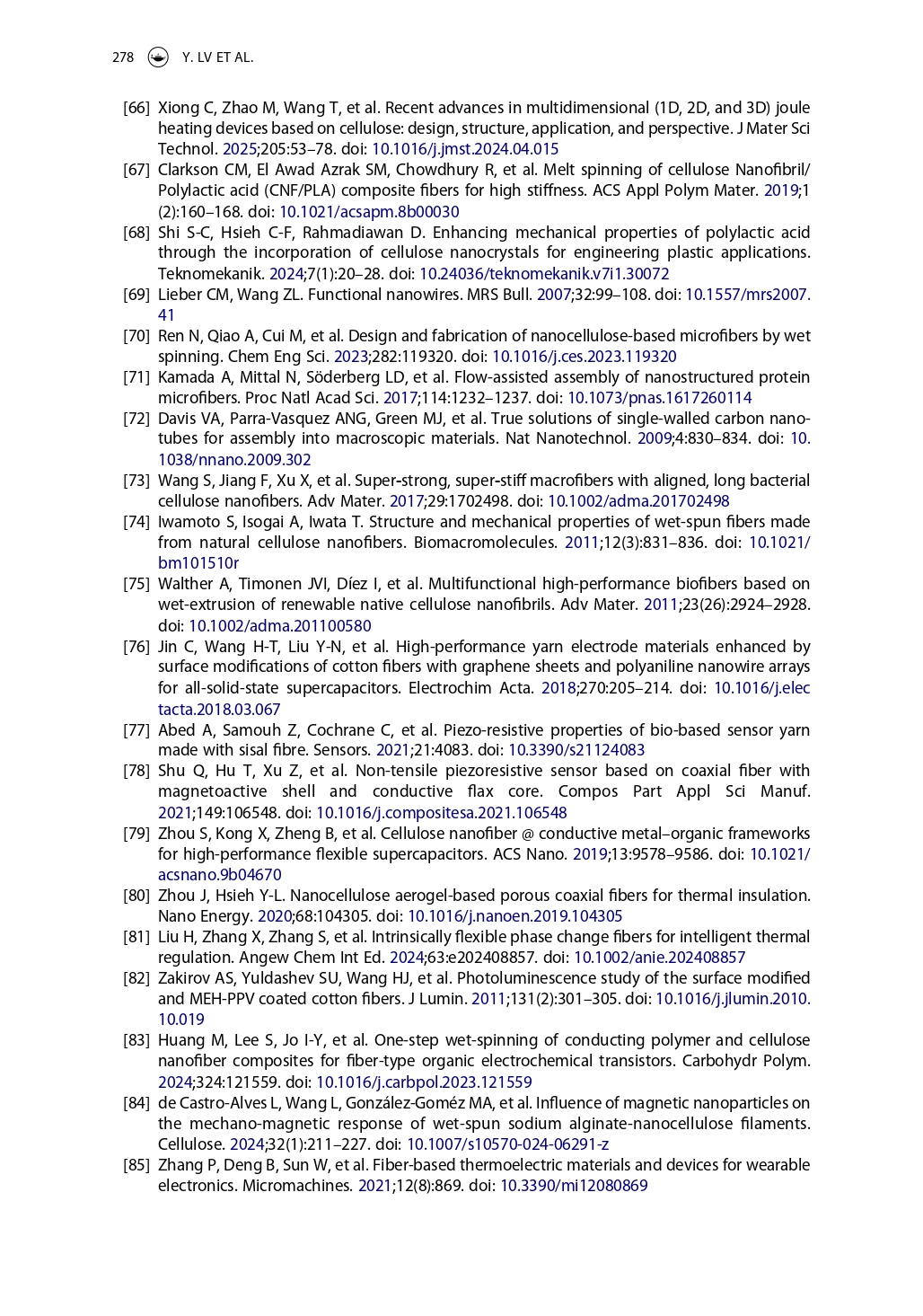 278 Y. LV ET AL.

[66] Xiong C, Zhao M, Wang T, et al. Recent advances in multidimensional (1D, 2D, and 3D) joule heating devices based on cellulose: design, structure, application, and perspective. J Mater Sci Technol. 2025;205:53–78. doi: 10.1016/j.jmst.2024.04.015

[67] Clarkson CM, El Awad Azrak SM, Chowdhury R, et al. Melt spinning of cellulose Nanofibril/Polylactic acid (CNF/PLA) composite fibers for high stiffness. ACS Appl Polym Mater. 2019;1(2):160–168. doi: 10.1021/acsapm.8b00030

[68] Shi S-C, Hsieh C-F, Rahmadiawan D. Enhancing mechanical properties of polylactic acid through the incorporation of cellulose nanocrystals for engineering plastic applications. Teknomekanik. 2024;7(1):20–28. doi: 10.24036/teknomekanik.v7i1.30072

[69] Lieber CM, Wang ZL. Functional nanowires. MRS Bull. 2007;32:99–108. doi: 10.1557/mrs2007.41

[70] Ren N, Qiao A, Cui M, et al. Design and fabrication of nanocellulose-based microfibers by wet spinning. Chem Eng Sci. 2023;282:119320. doi: 10.1016/j.ces.2023.119320

[71] Kamada A, Mittal N, Söderberg LD, et al. Flow-assisted assembly of nanostructured protein microfibers. Proc Natl Acad Sci. 2017;114:1232–1237. doi: 10.1073/pnas.1617260114

[72] Davis VA, Parra-Vasquez ANG, Green MJ, et al. True solutions of single-walled carbon nanotubes for assembly into macroscopic materials. Nat Nanotechnol. 2009;4:830–834. doi: 10.1038/nnano.2009.302

[73] Wang S, Jiang F, Xu X, et al. Super-strong, super-stiff macrofibers with aligned, long bacterial cellulose nanofibers. Adv Mater. 2017;29:1702498. doi: 10.1002/adma.201702498

[74] Iwamoto S, Isogai A, Iwata T. Structure and mechanical properties of wet-spun fibers made from natural cellulose nanofibers. Biomacromolecules. 2011;12(3):831–836. doi: 10.1021/bm101510r

[75] Walther A, Timonen JVI, Díez I, et al. Multifunctional high-performance biofibers based on wet-extrusion of renewable native cellulose nanofibrils. Adv Mater. 2011;23(26):2924–2928. doi: 10.1002/adma.201100580

[76] Jin C, Wang H-T, Liu Y-N, et al. High-performance yarn electrode materials enhanced by surface modifications of cotton fibers with graphene sheets and polyaniline nanowire arrays for all-solid-state supercapacitors. Electrochim Acta. 2018;270:205–214. doi: 10.1016/j.electacta.2018.03.067

[77] Abed A, Samouh Z, Cochrane C, et al. Piezo-resistive properties of bio-based sensor yarn made with sisal fibre. Sensors. 2021;21:4083. doi: 10.3390/s21124083

[78] Shu Q, Hu T, Xu Z, et al. Non-tensile piezoresistive sensor based on coaxial fiber with magnetoactive shell and conductive flax core. Compos Part Appl Sci Manuf. 2021;149:106548. doi: 10.1016/j.compositesa.2021.106548

[79] Zhou S, Kong X, Zheng B, et al. Cellulose nanofiber @ conductive metal–organic frameworks for high-performance flexible supercapacitors. ACS Nano. 2019;13:9578–9586. doi: 10.1021/acsnano.9b04670

[80] Zhou J, Hsieh Y-L. Nanocellulose aerogel-based porous coaxial fibers for thermal insulation. Nano Energy. 2020;68:104305. doi: 10.1016/j.nanoen.2019.104305

[81] Liu H, Zhang X, Zhang S, et al. Intrinsically flexible phase change fibers for intelligent thermal regulation. Angew Chem Int Ed. 2024;63:e202408857. doi: 10.1002/anie.202408857

[82] Zakirov AS, Yuldashev SU, Wang HJ, et al. Photoluminescence study of the surface modified and MEH-PPV coated cotton fibers. J Lumin. 2011;131(2):301–305. doi: 10.1016/j.jlumin.2010.10.019

[83] Huang M, Lee S, Jo I-Y, et al. One-step wet-spinning of conducting polymer and cellulose nanofiber composites for fiber-type organic electrochemical transistors. Carbohydr Polym. 2024;324:121559. doi: 10.1016/j.carbpol.2023.121559

[84] de Castro-Alves L, Wang L, González-Goméz MA, et al. Influence of magnetic nanoparticles on the mechano-magnetic response of wet-spun sodium alginate-nanocellulose filaments. Cellulose. 2024;32(1):211–227. doi: 10.1007/s10570-024-06291-z

[85] Zhang P, Deng B, Sun W, et al. Fiber-based thermoelectric materials and devices for wearable electronics. Micromachines. 2021;12(8):869. doi: 10.3390/mi12080869